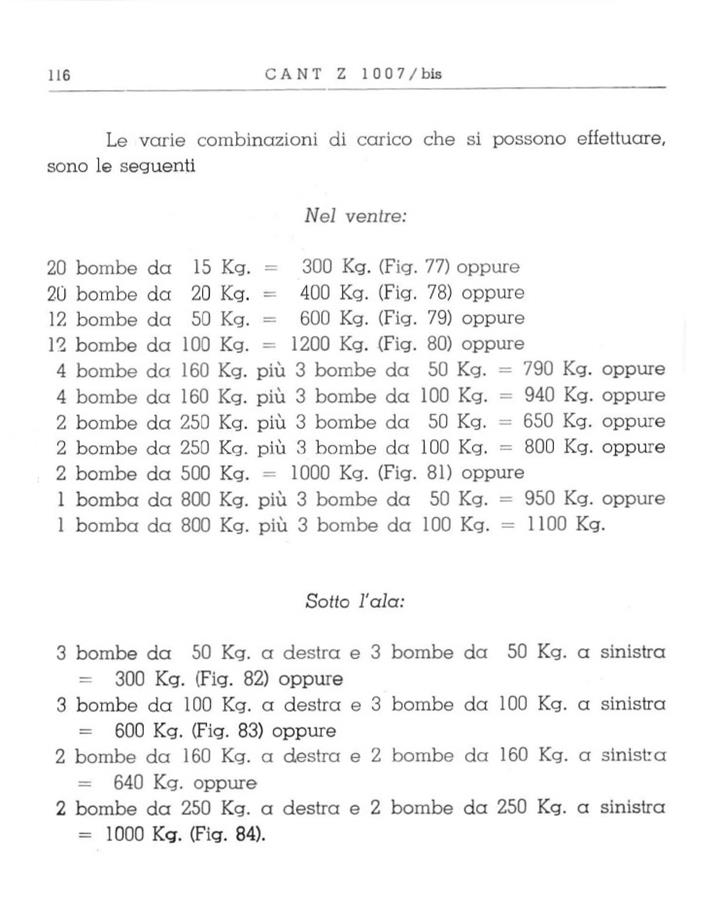 116 CANT Z 1007/bis

Le varie combinazioni di carico che si possono effettuare, sono le seguenti

Nel ventre:

20 bombe da 15 Kg. = 300 Kg. (Fig. 77) oppure
20 bombe da 20 Kg. = 400 Kg. (Fig. 78) oppure
12 bombe da 50 Kg. = 600 Kg. (Fig. 79) oppure
12 bombe da 100 Kg. = 1200 Kg. (Fig. 80) oppure
4 bombe da 160 Kg. più 3 bombe da 50 Kg. = 790 Kg. oppure
4 bombe da 160 Kg. più 3 bombe da 100 Kg. = 940 Kg. oppure
2 bombe da 250 Kg. più 3 bombe da 50 Kg. = 650 Kg. oppure
2 bombe da 250 Kg. più 3 bombe da 100 Kg. = 800 Kg. oppure
2 bombe da 500 Kg. = 1000 Kg. (Fig. 81) oppure
1 bomba da 800 Kg. più 3 bombe da 50 Kg. = 950 Kg. oppure
1 bomba da 800 Kg. più 3 bombe da 100 Kg. = 1100 Kg.

Sotto l'ala:

3 bombe da 50 Kg. a destra e 3 bombe da 50 Kg. a sinistra = 300 Kg. (Fig. 82) oppure
3 bombe da 100 Kg. a destra e 3 bombe da 100 Kg. a sinistra = 600 Kg. (Fig. 83) oppure
2 bombe da 160 Kg. a destra e 2 bombe da 160 Kg. a sinistra = 640 Kg. oppure
2 bombe da 250 Kg. a destra e 2 bombe da 250 Kg. a sinistra = 1000 Kg. (Fig. 84).